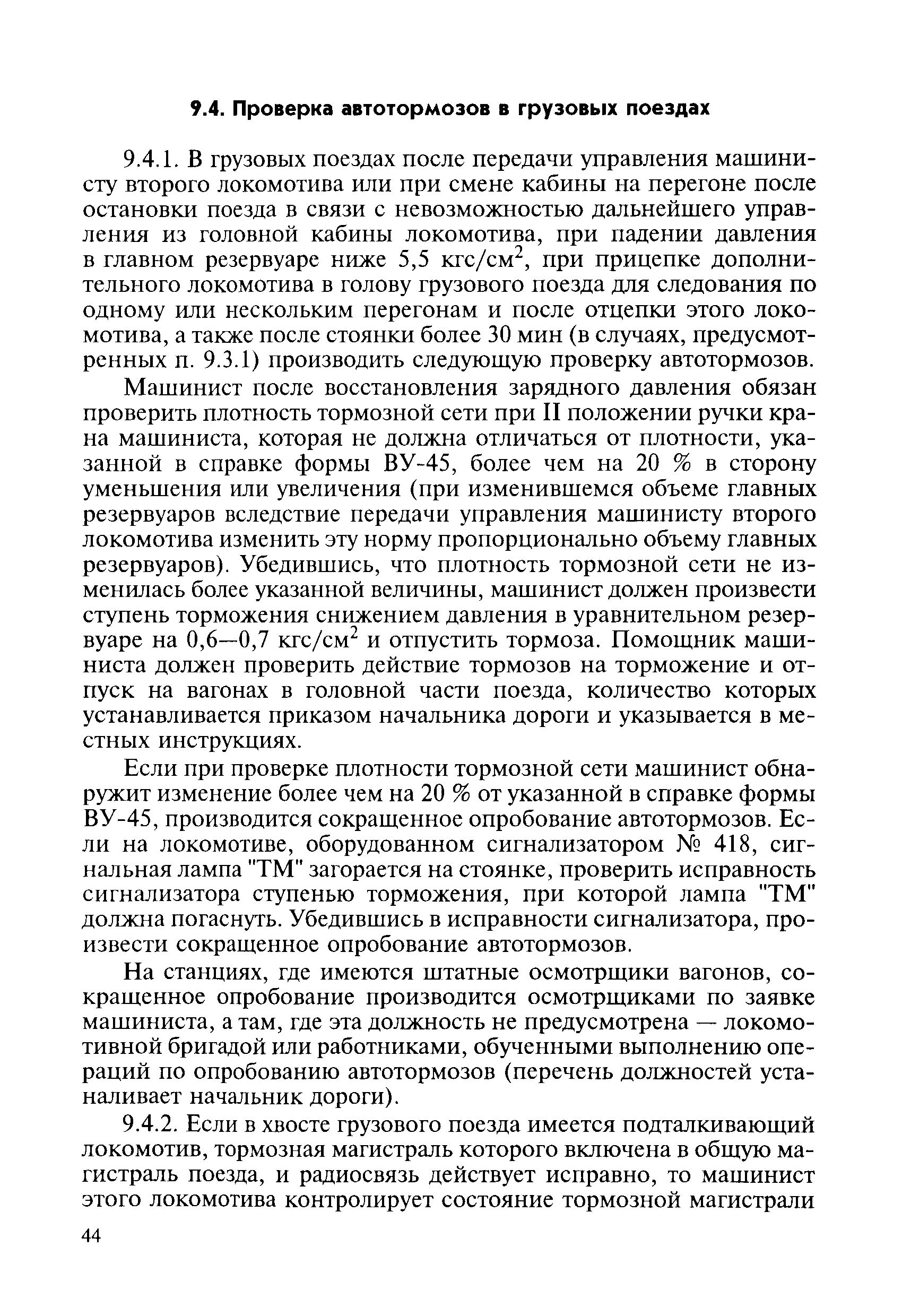 9.4. Проверка автотормозов в грузовых поездах

9.4.1. В грузовых поездах после передачи управления машинисту второго локомотива или при смене кабины на перегоне после остановки поезда в связи с невозможностью дальнейшего управления из головной кабины локомотива, при падении давления в главном резервуаре ниже 5,5 кгс/см$^2$, при прицепке дополнительного локомотива в голову грузового поезда для следования по одному или нескольким перегонам и после отцепки этого локомотива, а также после стоянки более 30 мин (в случаях, предусмотренных п. 9.3.1) производить следующую проверку автотормозов.

Машинист после восстановления зарядного давления обязан проверить плотность тормозной сети при II положении ручки крана машиниста, которая не должна отличаться от плотности, указанной в справке формы ВУ-45, более чем на 20 % в сторону уменьшения или увеличения (при изменившемся объеме главных резервуаров вследствие передачи управления машинисту второго локомотива изменить эту норму пропорционально объему главных резервуаров). Убедившись, что плотность тормозной сети не изменилась более указанной величины, машинист должен произвести ступень торможения снижением давления в уравнительном резервуаре на 0,6—0,7 кгс/см$^2$ и отпустить тормоза. Помощник машиниста должен проверить действие тормозов на торможение и отпуск на вагонах в головной части поезда, количество которых устанавливается приказом начальника дороги и указывается в местных инструкциях.

Если при проверке плотности тормозной сети машинист обнаружит изменение более чем на 20 % от указанной в справке формы ВУ-45, производится сокращенное опробование автотормозов. Если на локомотиве, оборудованном сигнализатором № 418, сигнальная лампа "ТМ" загорается на стоянке, проверить исправность сигнализатора ступенью торможения, при которой лампа "ТМ" должна погаснуть. Убедившись в исправности сигнализатора, произвести сокращенное опробование автотормозов.

На станциях, где имеются штатные осмотрщики вагонов, сокращенное опробование производится осмотрщиками по заявке машиниста, а там, где эта должность не предусмотрена — локомотивной бригадой или работниками, обученными выполнению операций по опробованию автотормозов (перечень должностей устаналивает начальник дороги).

9.4.2. Если в хвосте грузового поезда имеется подталкивающий локомотив, тормозная магистраль которого включена в общую магистраль поезда, и радиосвязь действует исправно, то машинист этого локомотива контролирует состояние тормозной магистрали

44